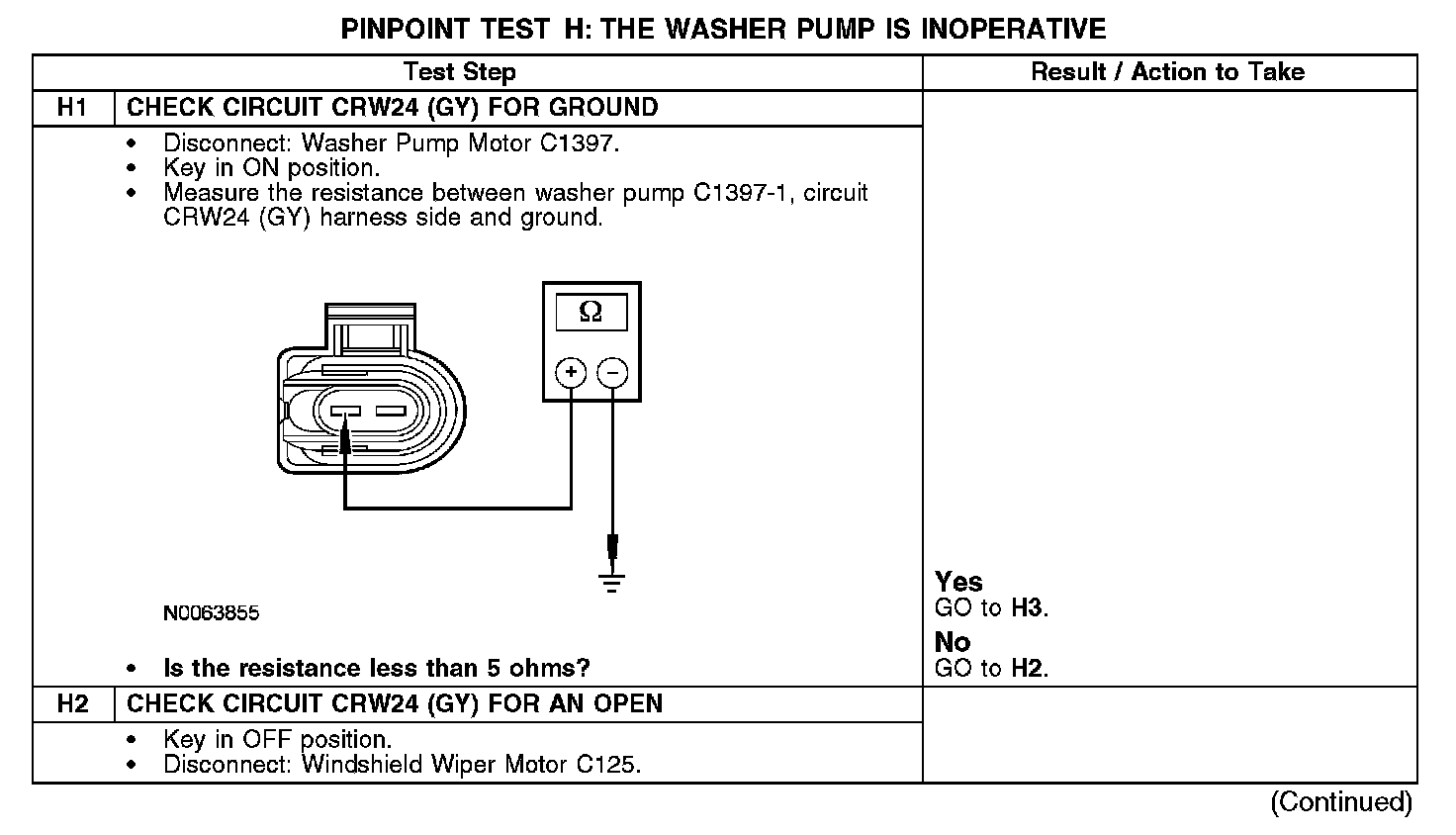 PINPOINT TEST H: THE WASHER PUMP IS INOPERATIVE

| Test Step | | Result / Action to Take |
|---|---|---|
| H1 | CHECK CIRCUIT CRW24 (GY) FOR GROUND | |
| | • Disconnect: Washer Pump Motor C1397. • Key in ON position. • Measure the resistance between washer pump C1397-1, circuit CRW24 (GY) harness side and ground. Ω + − N0063855 • Is the resistance less than 5 ohms? | Yes GO to H3. No GO to H2. |
| H2 | CHECK CIRCUIT CRW24 (GY) FOR AN OPEN | |
| | • Key in OFF position. • Disconnect: Windshield Wiper Motor C125. | |

(Continued)